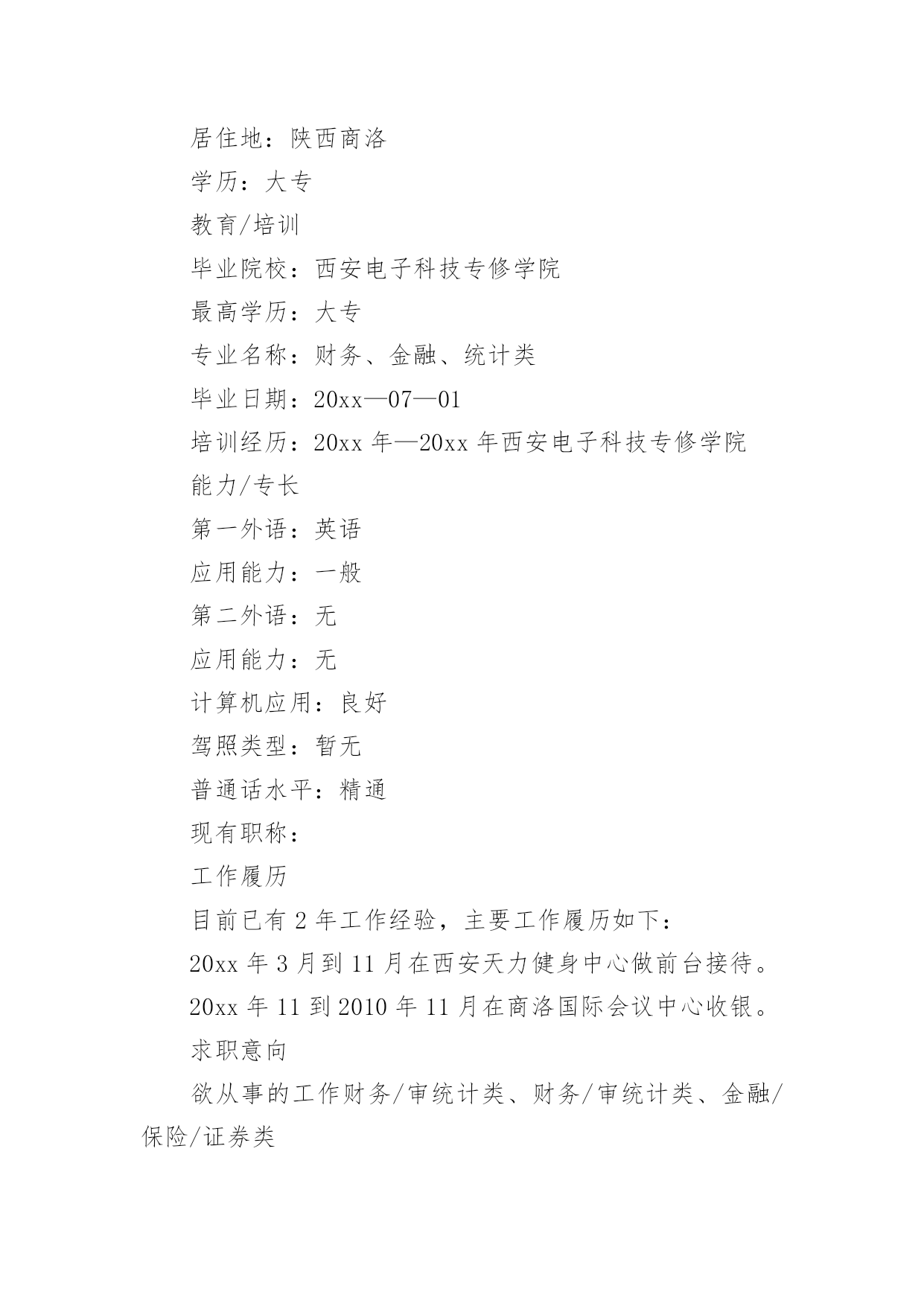 居住地：陕西商洛

学历：大专

教育/培训

毕业院校：西安电子科技专修学院

最高学历：大专

专业名称：财务、金融、统计类

毕业日期：20xx—07—01

培训经历：20xx 年—20xx 年西安电子科技专修学院

能力/专长

第一外语：英语

应用能力：一般

第二外语：无

应用能力：无

计算机应用：良好

驾照类型：暂无

普通话水平：精通

现有职称：

工作履历

目前已有 2 年工作经验，主要工作履历如下：

20xx 年 3 月到 11 月在西安天力健身中心做前台接待。

20xx 年 11 到 2010 年 11 月在商洛国际会议中心收银。

求职意向

欲从事的工作财务/审统计类、财务/审统计类、金融/保险/证券类